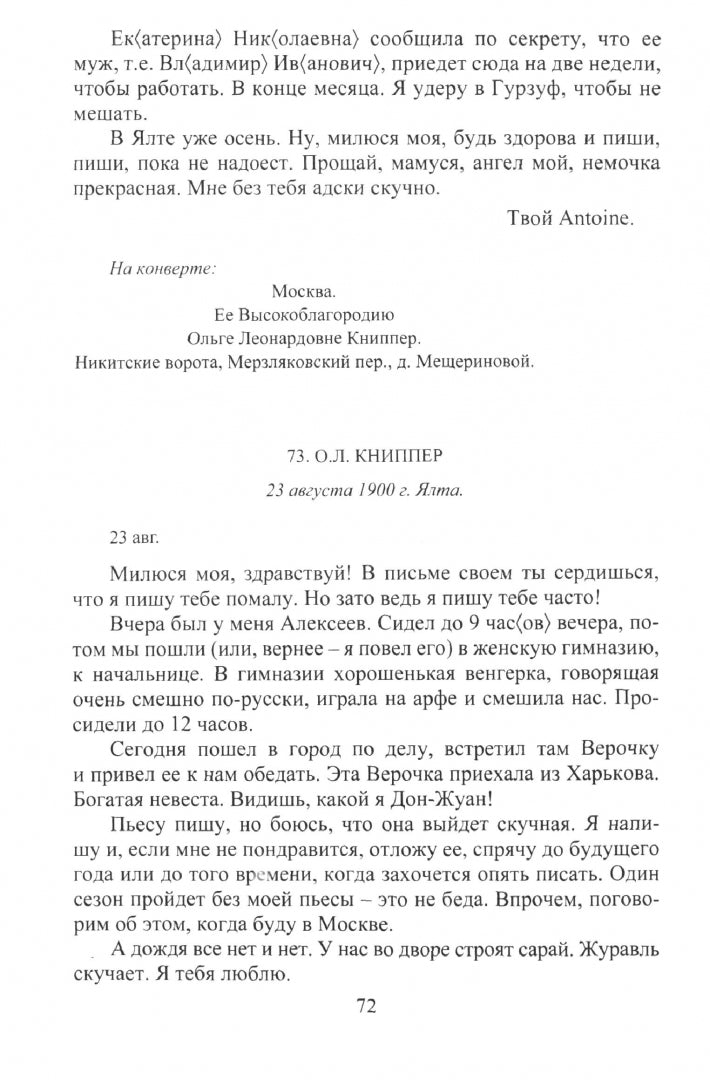 Ек⟨атерина⟩ Ник⟨олаевна⟩ сообщила по секрету, что ее муж, т.е. Вл⟨адимир⟩ Ив⟨анович⟩, приедет сюда на две недели, чтобы работать. В конце месяца. Я удеру в Гурзуф, чтобы не мешать.

В Ялте уже осень. Ну, милюся моя, будь здорова и пиши, пиши, пока не надоест. Прощай, мамуся, ангел мой, немочка прекрасная. Мне без тебя адски скучно.

Твой Antoine.

На конверте:

Москва.
Ее Высокоблагородию
Ольге Леонардовне Книппер.
Никитские ворота, Мерзляковский пер., д. Мещериновой.

73. О.Л. КНИППЕР

23 августа 1900 г. Ялта.

23 авг.

Милюся моя, здравствуй! В письме своем ты сердишься, что я пишу тебе помалу. Но зато ведь я пишу тебе часто!

Вчера был у меня Алексеев. Сидел до 9 час⟨ов⟩ вечера, потом мы пошли (или, вернее – я повел его) в женскую гимназию, к начальнице. В гимназии хорошенькая венгерка, говорящая очень смешно по-русски, играла на арфе и смешила нас. Просидели до 12 часов.

Сегодня пошел в город по делу, встретил там Верочку и привел ее к нам обедать. Эта Верочка приехала из Харькова. Богатая невеста. Видишь, какой я Дон-Жуан!

Пьесу пишу, но боюсь, что она выйдет скучная. Я напишу и, если мне не понравится, отложу ее, спрячу до будущего года или до того времени, когда захочется опять писать. Один сезон пройдет без моей пьесы – это не беда. Впрочем, поговорим об этом, когда буду в Москве.

А дождя все нет и нет. У нас во дворе строят сарай. Журавль скучает. Я тебя люблю.

72